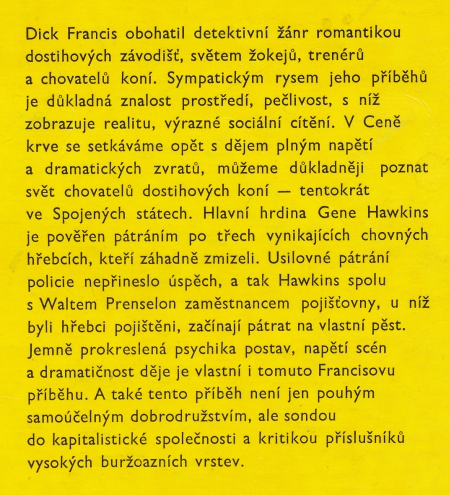 Dick Francis obohatil detektivní žánr romantikou dostihových závodišť, světem žokejů, trenérů a chovatelů koní. Sympatickým rysem jeho příběhů je důkladná znalost prostředí, pečlivost, s níž zobrazuje realitu, výrazné sociální cítění. V Ceně krve se setkáváme opět s dějem plným napětí a dramatických zvratů, můžeme důkladněji poznat svět chovatelů dostihových koní — tentokrát ve Spojených státech. Hlavní hrdina Gene Hawkins je pověřen pátráním po třech vynikajících chovných hřebcích, kteří záhadně zmizeli. Usilovné pátrání policie nepřineslo úspěch, a tak Hawkins spolu s Waltem Prenselon zaměstnancem pojišťovny, u níž byli hřebci pojištěni, začínají pátrat na vlastní pěst. Jemně prokreslená psychika postav, napětí scén a dramatičnost děje je vlastní i tomuto Francisovu příběhu. A také tento příběh není jen pouhým samoúčelným dobrodružstvím, ale sondou do kapitalistické společnosti a kritikou příslušníků vysokých buržoazních vrstev.